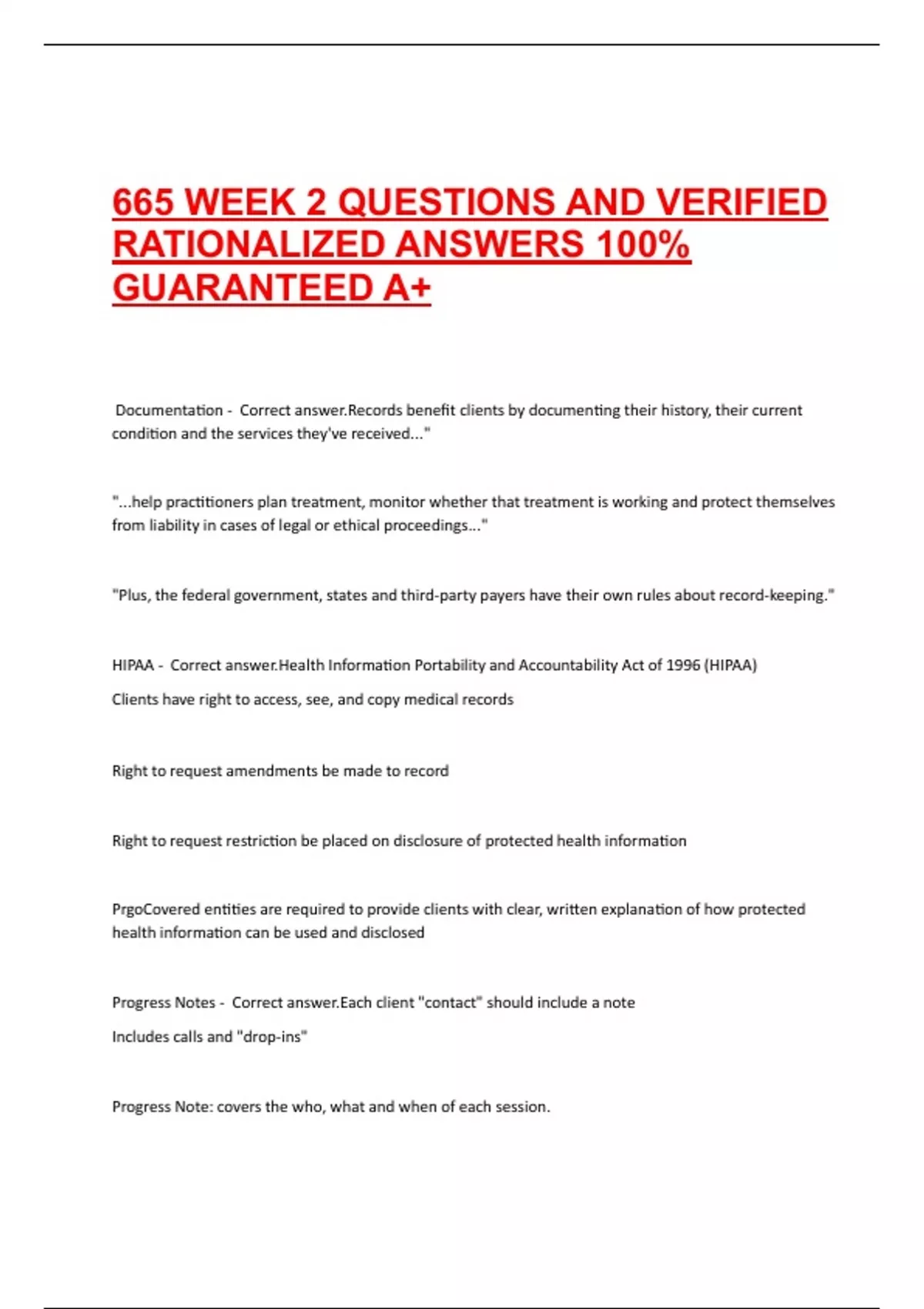 665 WEEK 2 QUESTIONS AND VERIFIED RATIONALIZED ANSWERS 100% GUARANTEED A+

Documentation - Correct answer.Records benefit clients by documenting their history, their current condition and the services they've received..."

"...help practitioners plan treatment, monitor whether that treatment is working and protect themselves from liability in cases of legal or ethical proceedings..."

"Plus, the federal government, states and third-party payers have their own rules about record-keeping."

HIPAA - Correct answer.Health Information Portability and Accountability Act of 1996 (HIPAA)

Clients have right to access, see, and copy medical records

Right to request amendments be made to record

Right to request restriction be placed on disclosure of protected health information

PrgoCovered entities are required to provide clients with clear, written explanation of how protected health information can be used and disclosed

Progress Notes - Correct answer.Each client "contact" should include a note

Includes calls and "drop-ins"

Progress Note: covers the who, what and when of each session.